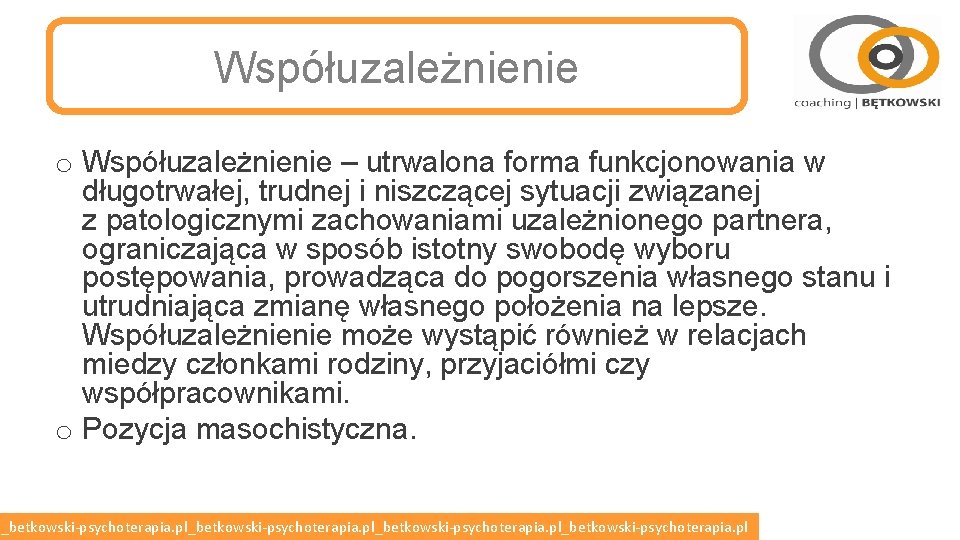 Współuzależnienie

coaching | BĘTKOWSKI

o Współuzależnienie – utrwalona forma funkcjonowania w długotrwałej, trudnej i niszczącej sytuacji związanej z patologicznymi zachowaniami uzależnionego partnera, ograniczająca w sposób istotny swobodę wyboru postępowania, prowadząca do pogorszenia własnego stanu i utrudniająca zmianę własnego położenia na lepsze. Współuzależnienie może wystąpić również w relacjach miedzy członkami rodziny, przyjaciółmi czy współpracownikami.
o Pozycja masochistyczna.

_betkowski-psychoterapia.pl_betkowski-psychoterapia.pl_betkowski-psychoterapia.pl_betkowski-psychoterapia.pl